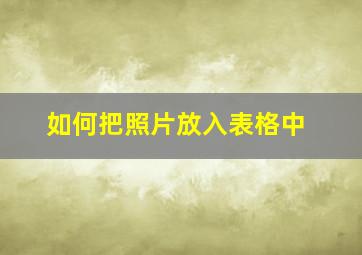 如何把照片放入表格中